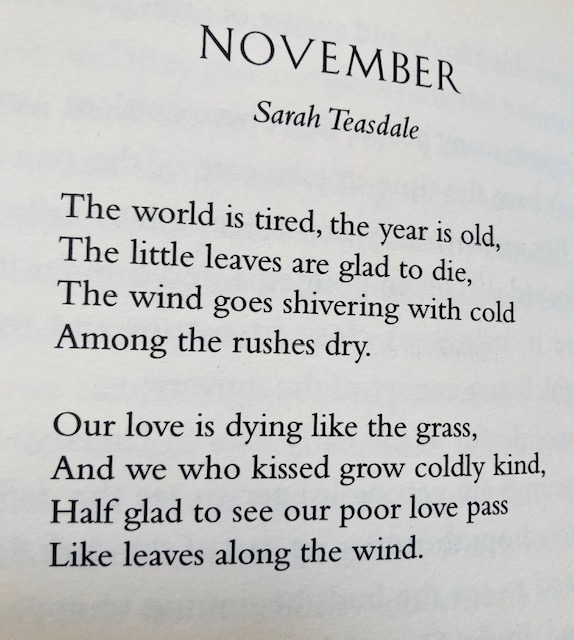 NOVEMBER

Sarah Teasdale

The world is tired, the year is old,
The little leaves are glad to die,
The wind goes shivering with cold
Among the rushes dry.

Our love is dying like the grass,
And we who kissed grow coldly kind,
Half glad to see our poor love pass
Like leaves along the wind.